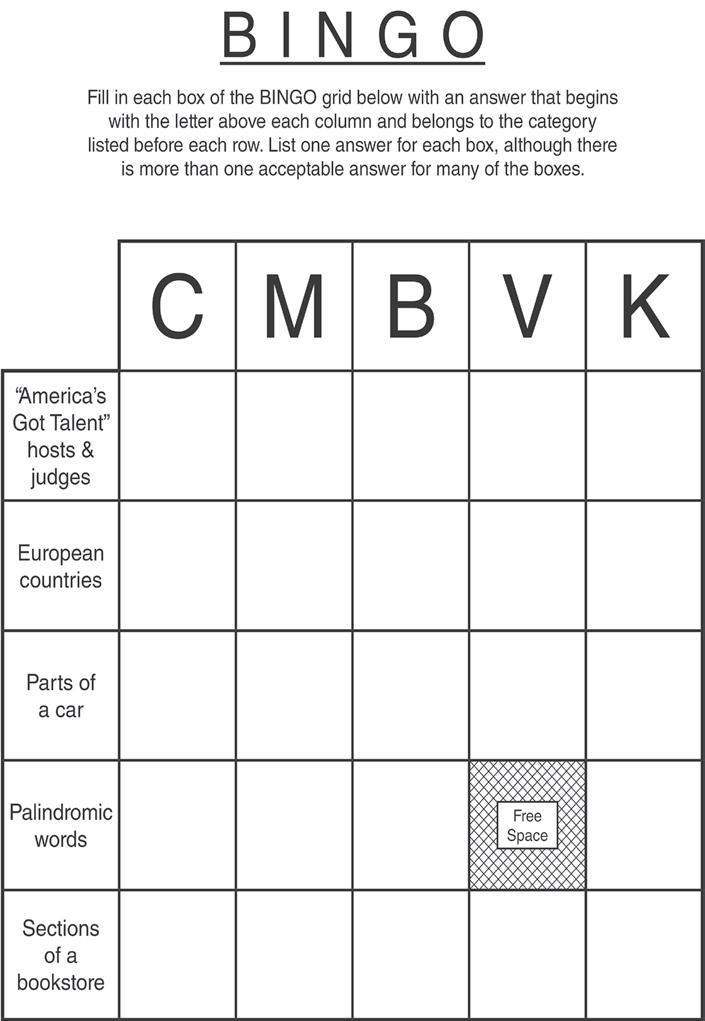 BINGO

Fill in each box of the BINGO grid below with an answer that begins with the letter above each column and belongs to the category listed before each row. List one answer for each box, although there is more than one acceptable answer for many of the boxes.

| | C | M | B | V | K |
|---|---|---|---|---|---|
| "America's Got Talent" hosts & judges | | | | | |
| European countries | | | | | |
| Parts of a car | | | | | |
| Palindromic words | | | | Free Space | |
| Sections of a bookstore | | | | | |